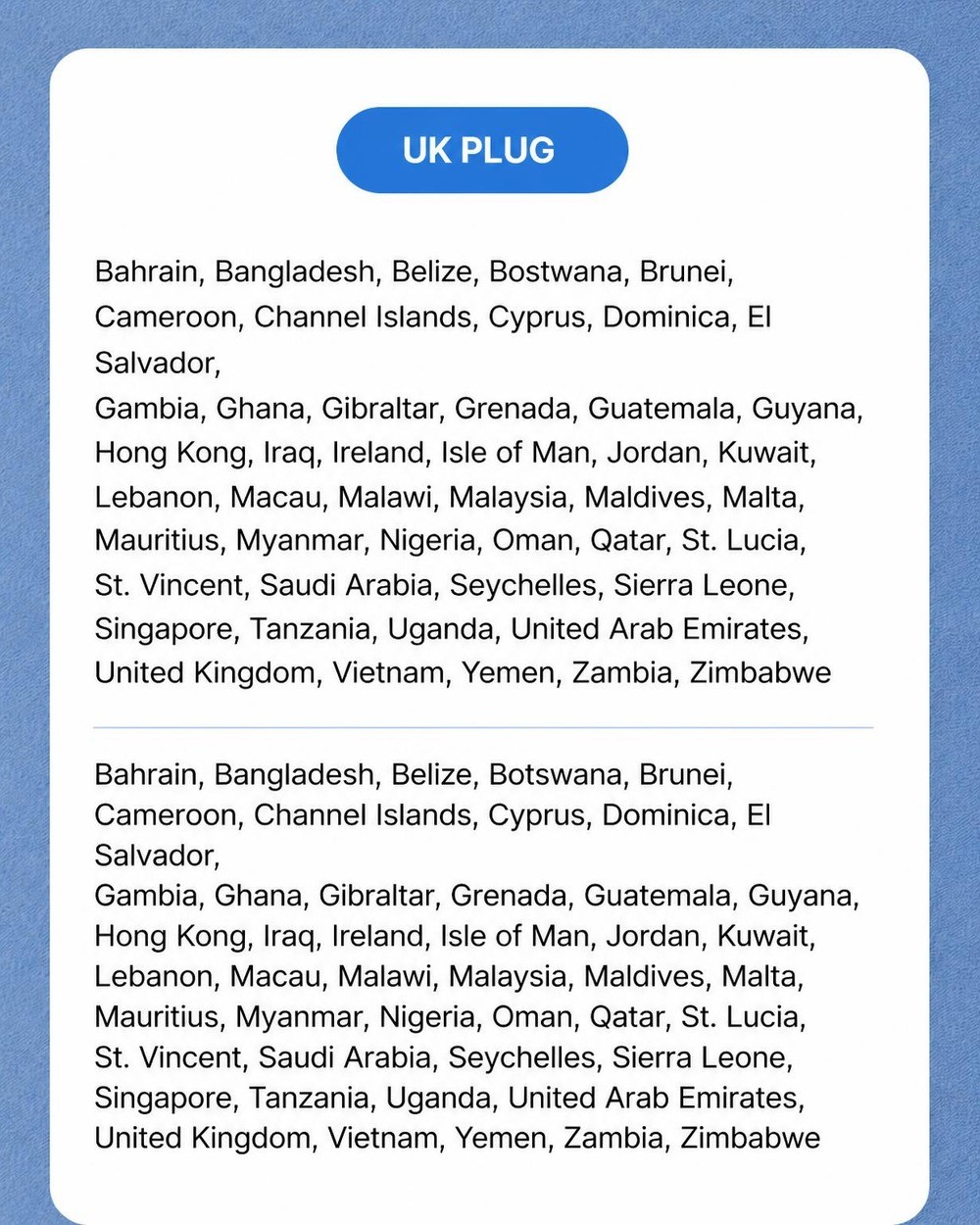 UK PLUG

Bahrain, Bangladesh, Belize, Bostwana, Brunei, Cameroon, Channel Islands, Cyprus, Dominica, El Salvador,
Gambia, Ghana, Gibraltar, Grenada, Guatemala, Guyana, Hong Kong, Iraq, Ireland, Isle of Man, Jordan, Kuwait, Lebanon, Macau, Malawi, Malaysia, Maldives, Malta, Mauritius, Myanmar, Nigeria, Oman, Qatar, St. Lucia, St. Vincent, Saudi Arabia, Seychelles, Sierra Leone, Singapore, Tanzania, Uganda, United Arab Emirates, United Kingdom, Vietnam, Yemen, Zambia, Zimbabwe

Bahrain, Bangladesh, Belize, Botswana, Brunei, Cameroon, Channel Islands, Cyprus, Dominica, El Salvador,
Gambia, Ghana, Gibraltar, Grenada, Guatemala, Guyana, Hong Kong, Iraq, Ireland, Isle of Man, Jordan, Kuwait, Lebanon, Macau, Malawi, Malaysia, Maldives, Malta, Mauritius, Myanmar, Nigeria, Oman, Qatar, St. Lucia, St. Vincent, Saudi Arabia, Seychelles, Sierra Leone, Singapore, Tanzania, Uganda, United Arab Emirates, United Kingdom, Vietnam, Yemen, Zambia, Zimbabwe